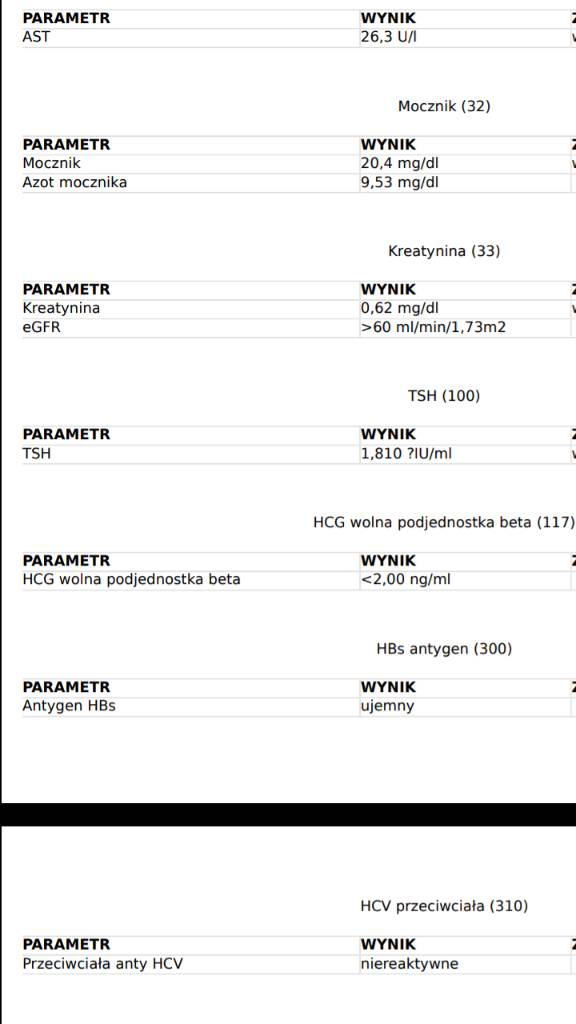 | PARAMETR | WYNIK |
|---|---|
| AST | 26,3 U/l |

Mocznik (32)

| PARAMETR | WYNIK |
|---|---|
| Mocznik | 20,4 mg/dl |
| Azot mocznika | 9,53 mg/dl |

Kreatynina (33)

| PARAMETR | WYNIK |
|---|---|
| Kreatynina | 0,62 mg/dl |
| eGFR | >60 ml/min/1,73m2 |

TSH (100)

| PARAMETR | WYNIK |
|---|---|
| TSH | 1,810 ?IU/ml |

HCG wolna podjednostka beta (117)

| PARAMETR | WYNIK |
|---|---|
| HCG wolna podjednostka beta | <2,00 ng/ml |

HBs antygen (300)

| PARAMETR | WYNIK |
|---|---|
| Antygen HBs | ujemny |

HCV przeciwciała (310)

| PARAMETR | WYNIK |
|---|---|
| Przeciwciała anty HCV | niereaktywne |